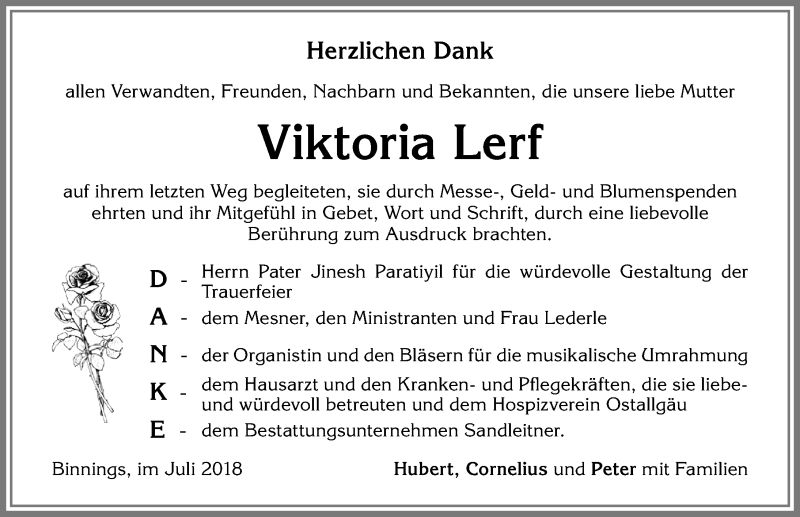 Herzlichen Dank

allen Verwandten, Freunden, Nachbarn und Bekannten, die unsere liebe Mutter

Viktoria Lerf

auf ihrem letzten Weg begleiteten, sie durch Messe-, Geld- und Blumenspenden ehrten und ihr Mitgefühl in Gebet, Wort und Schrift, durch eine liebevolle Berührung zum Ausdruck brachten.

D - Herrn Pater Jinesh Paratiyil für die würdevolle Gestaltung der Trauerfeier

A - dem Mesner, den Ministranten und Frau Lederle

N - der Organistin und den Bläsern für die musikalische Umrahmung

K - dem Hausarzt und den Kranken- und Pflegekräften, die sie liebe- und würdevoll betreuten und dem Hospizverein Ostallgäu

E - dem Bestattungsunternehmen Sandleitner.

Binnings, im Juli 2018

Hubert, Cornelius und Peter mit Familien